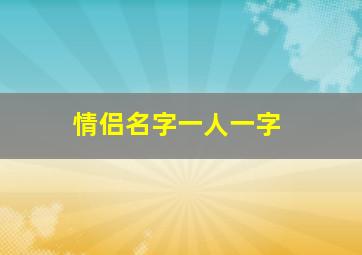 情侣名字一人一字